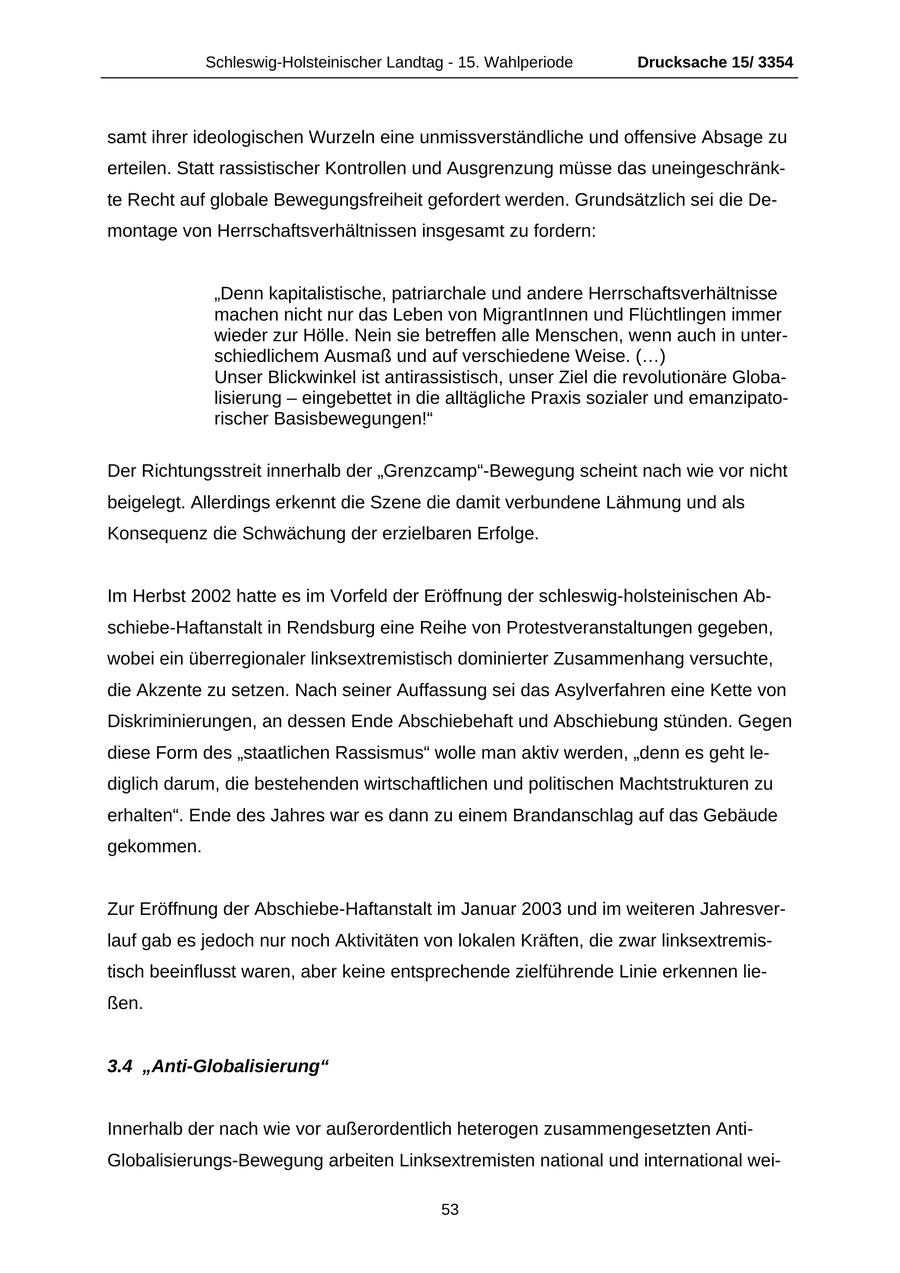 Schleswig-Holsteinischer Landtag - 15. Wahlperiode Drucksache 15/ 3354

samt ihrer ideologischen Wurzeln eine unmissverständliche und offensive Absage zu erteilen. Statt rassistischer Kontrollen und Ausgrenzung müsse das uneingeschränkte Recht auf globale Bewegungsfreiheit gefordert werden. Grundsätzlich sei die Demontage von Herrschaftsverhältnissen insgesamt zu fordern:

„Denn kapitalistische, patriarchale und andere Herrschaftsverhältnisse machen nicht nur das Leben von MigrantInnen und Flüchtlingen immer wieder zur Hölle. Nein sie betreffen alle Menschen, wenn auch in unterschiedlichem Ausmaß und auf verschiedene Weise. (…)
Unser Blickwinkel ist antirassistisch, unser Ziel die revolutionäre Globalisierung – eingebettet in die alltägliche Praxis sozialer und emanzipatorischer Basisbewegungen!“

Der Richtungsstreit innerhalb der „Grenzcamp“-Bewegung scheint nach wie vor nicht beigelegt. Allerdings erkennt die Szene die damit verbundene Lähmung und als Konsequenz die Schwächung der erzielbaren Erfolge.

Im Herbst 2002 hatte es im Vorfeld der Eröffnung der schleswig-holsteinischen Abschiebe-Haftanstalt in Rendsburg eine Reihe von Protestveranstaltungen gegeben, wobei ein überregionaler linksextremistisch dominierter Zusammenhang versuchte, die Akzente zu setzen. Nach seiner Auffassung sei das Asylverfahren eine Kette von Diskriminierungen, an dessen Ende Abschiebehaft und Abschiebung stünden. Gegen diese Form des „staatlichen Rassismus“ wolle man aktiv werden, „denn es geht lediglich darum, die bestehenden wirtschaftlichen und politischen Machtstrukturen zu erhalten“. Ende des Jahres war es dann zu einem Brandanschlag auf das Gebäude gekommen.

Zur Eröffnung der Abschiebe-Haftanstalt im Januar 2003 und im weiteren Jahresverlauf gab es jedoch nur noch Aktivitäten von lokalen Kräften, die zwar linksextremistisch beeinflusst waren, aber keine entsprechende zielführende Linie erkennen ließen.

3.4 „Anti-Globalisierung“

Innerhalb der nach wie vor außerordentlich heterogen zusammengesetzten Anti-Globalisierungs-Bewegung arbeiten Linksextremisten national und international wei-

53